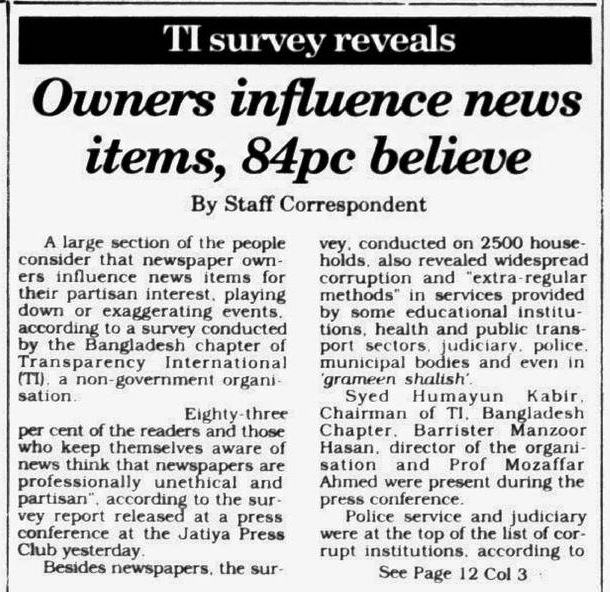 TI survey reveals

Owners influence news items, 84pc believe

By Staff Correspondent

A large section of the people consider that newspaper owners influence news items for their partisan interest, playing down or exaggerating events, according to a survey conducted by the Bangladesh chapter of Transparency International (TI), a non-government organisation.

Eighty-three per cent of the readers and those who keep themselves aware of news think that newspapers are professionally unethical and partisan", according to the survey report released at a press conference at the Jatiya Press Club yesterday.

Besides newspapers, the survey, conducted on 2500 households, also revealed widespread corruption and "extra-regular methods" in services provided by some educational institutions, health and public transport sectors, judiciary, police, municipal bodies and even in 'grameen shalish'.

Syed Humayun Kabir, Chairman of TI, Bangladesh Chapter, Barrister Manzoor Hasan, director of the organisation and Prof Mozaffar Ahmed were present during the press conference.

Police service and judiciary were at the top of the list of corrupt institutions, according to

See Page 12 Col 3